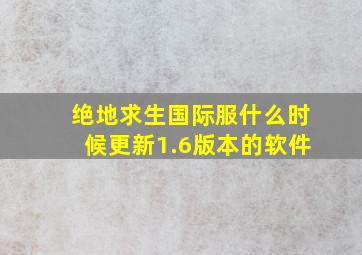 绝地求生国际服什么时候更新1.6版本的软件